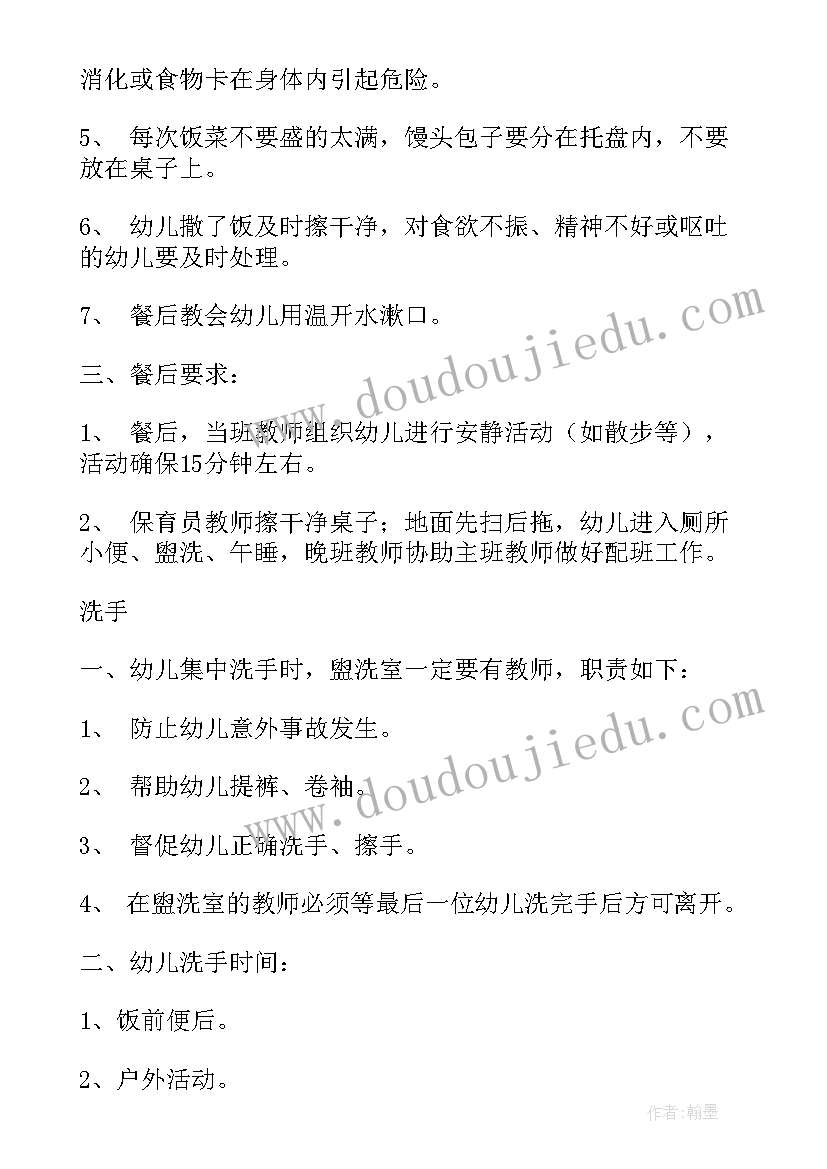 消化或食物卡在身体内引起危险。

5、 每次饭菜不要盛的太满，馒头包子要分在托盘内，不要放在桌子上。

6、 幼儿撒了饭及时擦干净，对食欲不振、精神不好或呕吐的幼儿要及时处理。

7、 餐后教会幼儿用温开水漱口。

三、餐后要求：

1、 餐后，当班教师组织幼儿进行安静活动（如散步等），活动确保15分钟左右。

2、 保育员教师擦干净桌子；地面先扫后拖，幼儿进入厕所小便、盥洗、午睡，晚班教师协助主班教师做好配班工作。

洗手

一、幼儿集中洗手时，盥洗室一定要有教师，职责如下：

1、 防止幼儿意外事故发生。

2、 帮助幼儿提裤、卷袖。

3、 督促幼儿正确洗手、擦手。

4、 在盥洗室的教师必须等最后一位幼儿洗完手后方可离开。

二、幼儿洗手时间：

1、饭前便后。

2、户外活动。

www.doudoujiedu.com

www.doudoujiedu.com

作者:翰墨